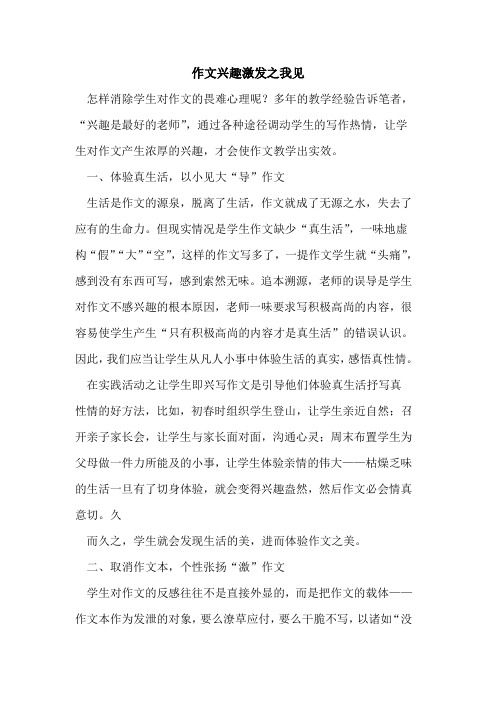 作文兴趣激发之我见

怎样消除学生对作文的畏难心理呢？多年的教学经验告诉笔者，“兴趣是最好的老师”，通过各种途径调动学生的写作热情，让学生对作文产生浓厚的兴趣，才会使作文教学出实效。

一、体验真生活，以小见大“导”作文

生活是作文的源泉，脱离了生活，作文就成了无源之水，失去了应有的生命力。但现实情况是学生作文缺少“真生活”，一味地虚构“假”“大”“空”，这样的作文写多了，一提作文学生就“头痛”，感到没有东西可写，感到索然无味。追本溯源，老师的误导是学生对作文不感兴趣的根本原因，老师一味要求写积极高尚的内容，很容易使学生产生“只有积极高尚的内容才是真生活”的错误认识。因此，我们应当让学生从凡人小事中体验生活的真实，感悟真性情。

在实践活动之让学生即兴写作文是引导他们体验真生活抒写真性情的好方法，比如，初春时组织学生登山，让学生亲近自然；召开亲子家长会，让学生与家长面对面，沟通心灵；周末布置学生为父母做一件力所能及的小事，让学生体验亲情的伟大——枯燥乏味的生活一旦有了切身体验，就会变得兴趣盎然，然后作文必会情真意切。久

而久之，学生就会发现生活的美，进而体验作文之美。

二、取消作文本，个性张扬“激”作文

学生对作文的反感往往不是直接外显的，而是把作文的载体——作文本作为发泄的对象，要么潦草应付，要么干脆不写，以诸如“没